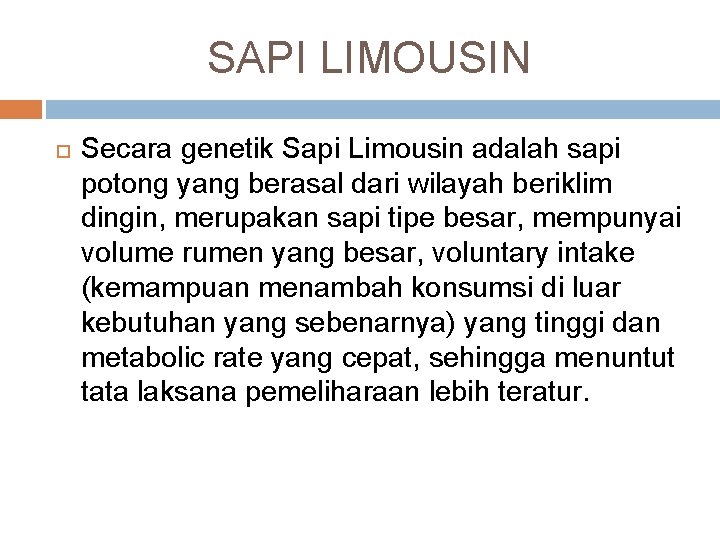 SAPI LIMOUSIN

Secara genetik Sapi Limousin adalah sapi potong yang berasal dari wilayah beriklim dingin, merupakan sapi tipe besar, mempunyai volume rumen yang besar, voluntary intake (kemampuan menambah konsumsi di luar kebutuhan yang sebenarnya) yang tinggi dan metabolic rate yang cepat, sehingga menuntut tata laksana pemeliharaan lebih teratur.